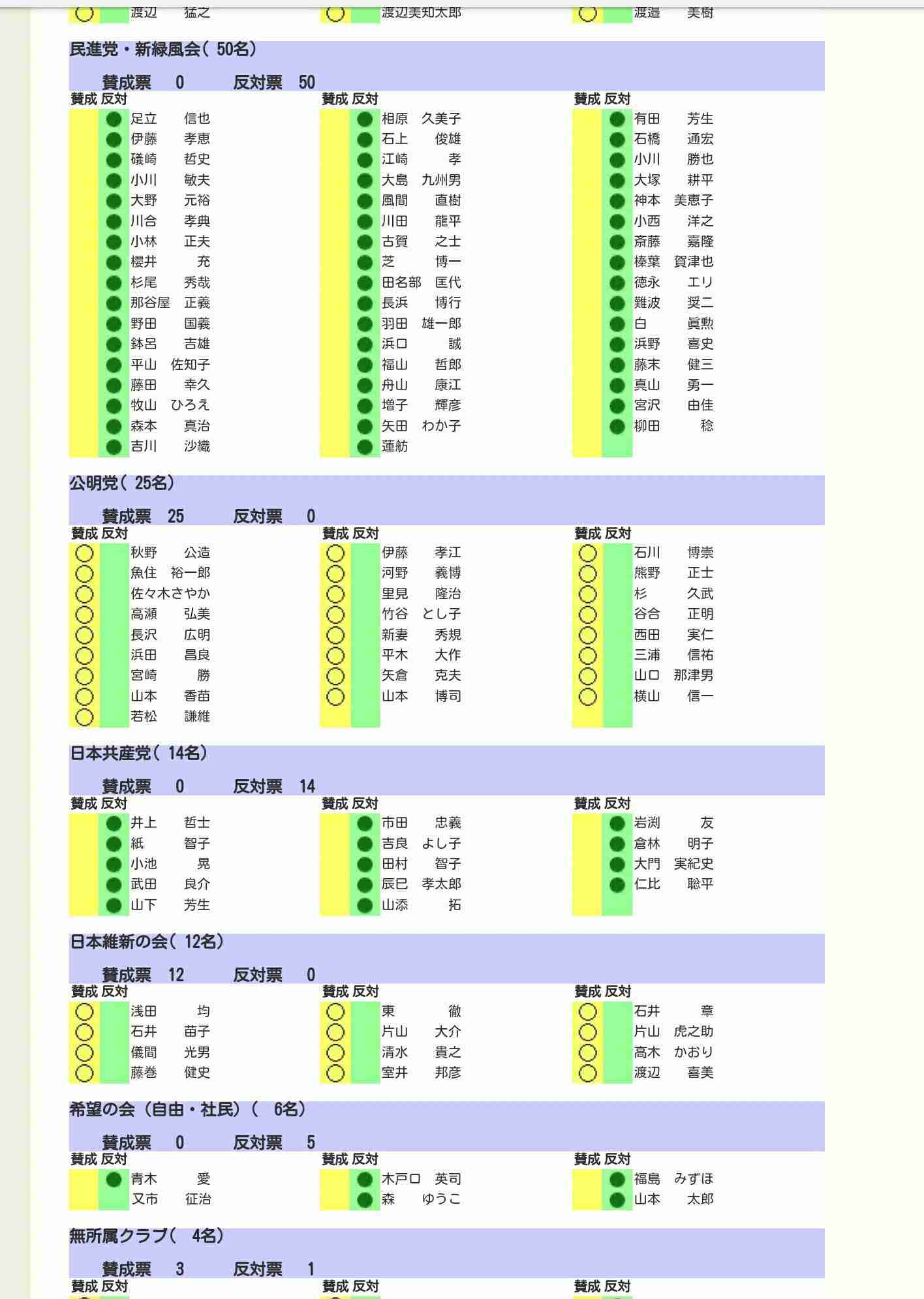 渡辺　猛之　渡辺美知太郎　渡邉　美樹

民進党・新緑風会（ 50名）

賛成票　0　反対票　50

賛成 反対
足立　信也
伊藤　孝恵
礒崎　哲史
小川　敏夫
大野　元裕
川合　孝典
小林　正夫
櫻井　充
杉尾　秀哉
那谷屋　正義
野田　国義
鉢呂　吉雄
平山　佐知子
藤田　幸久
牧山　ひろえ
森本　真治
吉川　沙織

賛成 反対
相原　久美子
石上　俊雄
江崎　孝
大島　九州男
風間　直樹
川田　龍平
古賀　之士
芝　博一
田名部　匡代
長浜　博行
羽田　雄一郎
浜口　誠
福山　哲郎
舟山　康江
増子　輝彦
矢田　わか子
蓮舫

賛成 反対
有田　芳生
石橋　通宏
小川　勝也
大塚　耕平
神本　美恵子
小西　洋之
斎藤　嘉隆
榛葉　賀津也
徳永　エリ
難波　奨二
白　眞勲
浜野　喜史
藤末　健三
真山　勇一
宮沢　由佳
柳田　稔

公明党（ 25名）

賛成票　25　反対票　0

賛成 反対
秋野　公造
魚住　裕一郎
佐々木さやか
高瀬　弘美
長沢　広明
浜田　昌良
宮崎　勝
山本　香苗
若松　謙維

賛成 反対
伊藤　孝江
河野　義博
里見　隆治
竹谷　とし子
新妻　秀規
平木　大作
矢倉　克夫
山本　博司

賛成 反対
石川　博崇
熊野　正士
杉　久武
谷合　正明
西田　実仁
三浦　信祐
山口　那津男
横山　信一

日本共産党（ 14名）

賛成票　0　反対票　14

賛成 反対
井上　哲士
紙　智子
小池　晃
武田　良介
山下　芳生

賛成 反対
市田　忠義
吉良　よし子
田村　智子
辰巳　孝太郎
山添　拓

賛成 反対
岩渕　友
倉林　明子
大門　実紀史
仁比　聡平

日本維新の会（ 12名）

賛成票　12　反対票　0

賛成 反対
浅田　均
石井　苗子
儀間　光男
藤巻　健史

賛成 反対
東　徹
片山　大介
清水　貴之
室井　邦彦

賛成 反対
石井　章
片山　虎之助
高木　かおり
渡辺　喜美

希望の会（自由・社民）（ 6名）

賛成票　0　反対票　5

賛成 反対
青木　愛
又市　征治

賛成 反対
木戸口　英司
森　ゆうこ

賛成 反対
福島　みずほ
山本　太郎

無所属クラブ（ 4名）

賛成票　3　反対票　1

賛成 反対　賛成 反対　賛成 反対